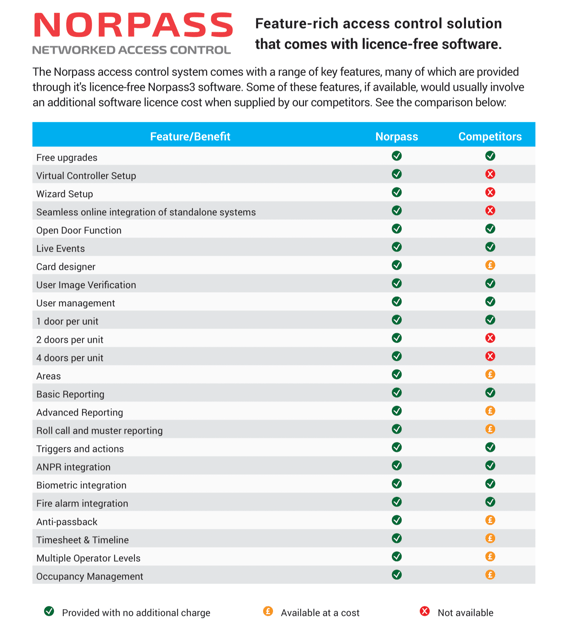 NORPASS
NETWORKED ACCESS CONTROL

Feature-rich access control solution that comes with licence-free software.

The Norpass access control system comes with a range of key features, many of which are provided through it's licence-free Norpass3 software. Some of these features, if available, would usually involve an additional software licence cost when supplied by our competitors. See the comparison below:

| Feature/Benefit | Norpass | Competitors |
|---|---|---|
| Free upgrades | ✓ | ✓ |
| Virtual Controller Setup | ✓ | ✗ |
| Wizard Setup | ✓ | ✗ |
| Seamless online integration of standalone systems | ✓ | ✗ |
| Open Door Function | ✓ | ✓ |
| Live Events | ✓ | ✓ |
| Card designer | ✓ | £ |
| User Image Verification | ✓ | ✓ |
| User management | ✓ | ✓ |
| 1 door per unit | ✓ | ✓ |
| 2 doors per unit | ✓ | ✗ |
| 4 doors per unit | ✓ | ✗ |
| Areas | ✓ | £ |
| Basic Reporting | ✓ | ✓ |
| Advanced Reporting | ✓ | £ |
| Roll call and muster reporting | ✓ | £ |
| Triggers and actions | ✓ | ✓ |
| ANPR integration | ✓ | ✓ |
| Biometric integration | ✓ | ✓ |
| Fire alarm integration | ✓ | ✓ |
| Anti-passback | ✓ | £ |
| Timesheet & Timeline | ✓ | £ |
| Multiple Operator Levels | ✓ | £ |
| Occupancy Management | ✓ | £ |

✓ Provided with no additional charge £ Available at a cost ✗ Not available